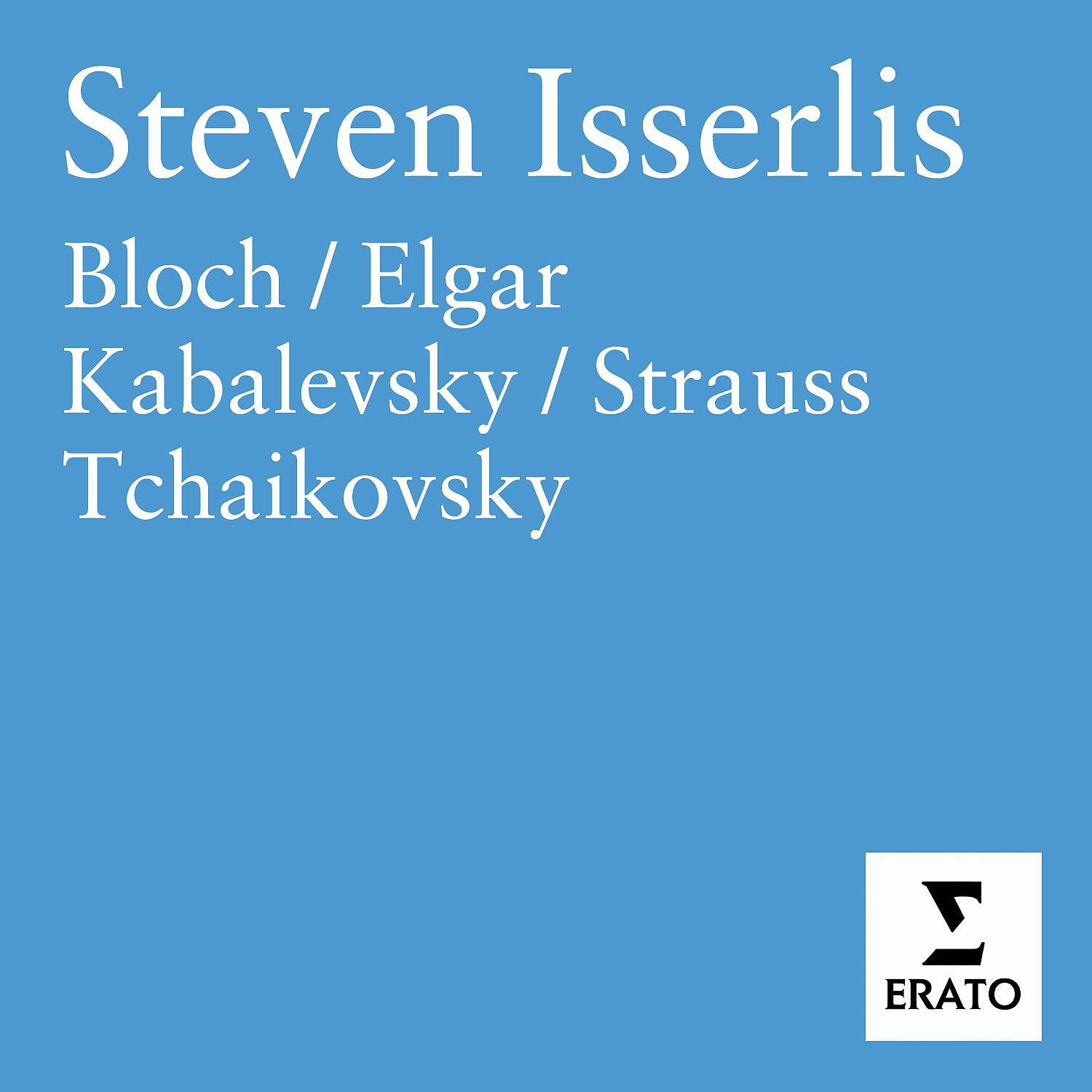 Steven Isserlis

Bloch / Elgar
Kabalevsky / Strauss
Tchaikovsky

ERATO